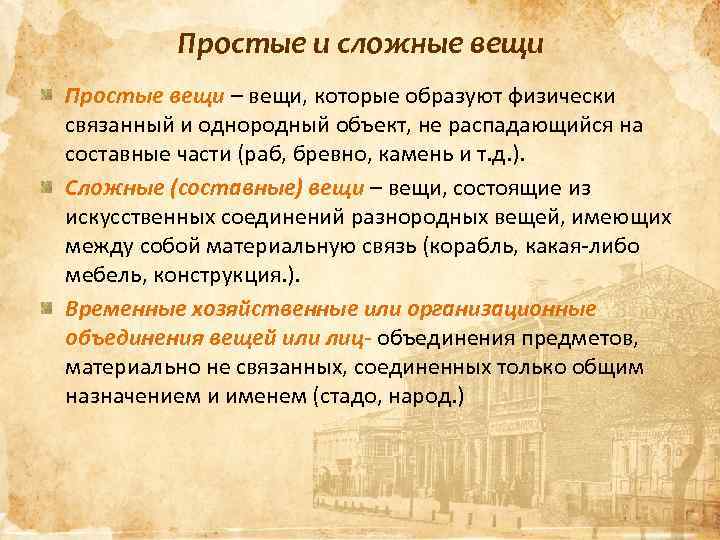 Простые и сложные вещи

Простые вещи – вещи, которые образуют физически связанный и однородный объект, не распадающийся на составные части (раб, бревно, камень и т.д.).

Сложные (составные) вещи – вещи, состоящие из искусственных соединений разнородных вещей, имеющих между собой материальную связь (корабль, какая-либо мебель, конструкция.).

Временные хозяйственные или организационные объединения вещей или лиц- объединения предметов, материально не связанных, соединенных только общим назначением и именем (стадо, народ.)